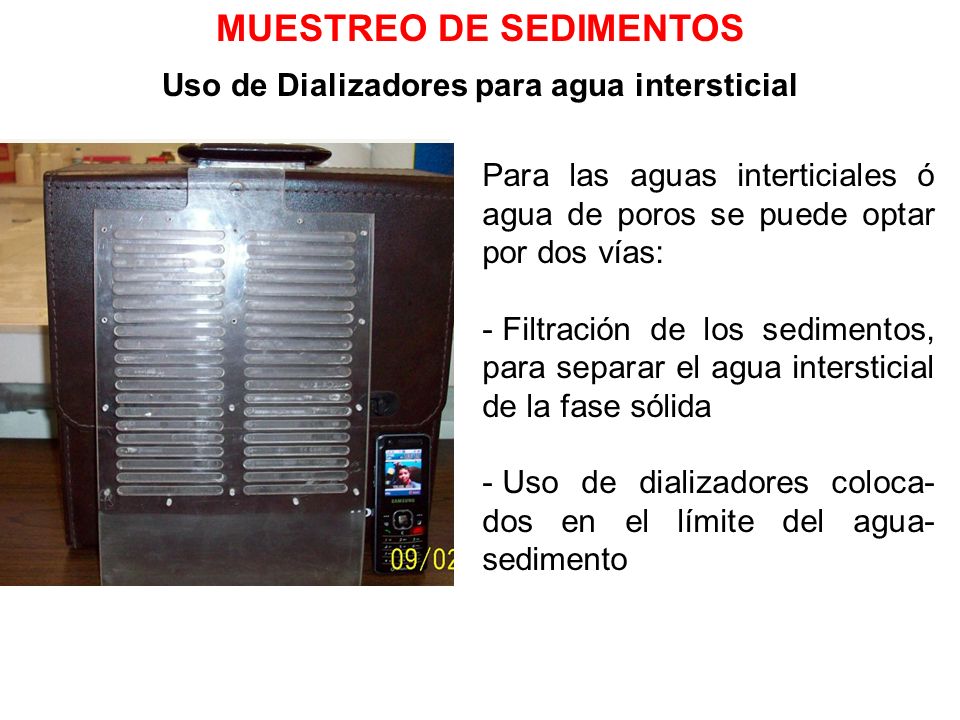 MUESTREO DE SEDIMENTOS

Uso de Dializadores para agua intersticial

SAMSUNG

09/02

Para las aguas interticiales ó agua de poros se puede optar por dos vías:

- Filtración de los sedimentos, para separar el agua intersticial de la fase sólida

- Uso de dializadores colocados en el límite del agua-sedimento